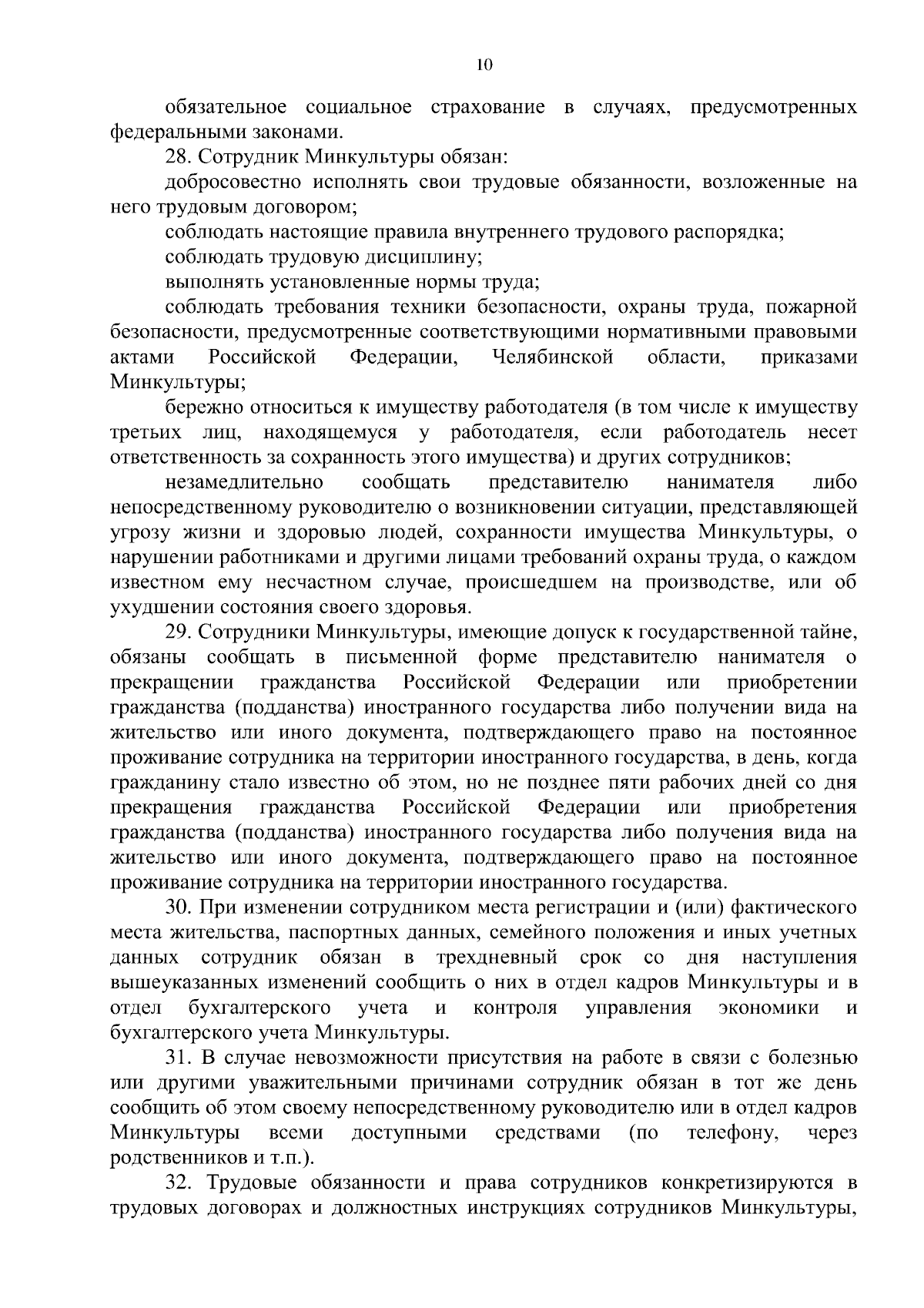 10

обязательное социальное страхование в случаях, предусмотренных федеральными законами.

28. Сотрудник Минкультуры обязан:

добросовестно исполнять свои трудовые обязанности, возложенные на него трудовым договором;

соблюдать настоящие правила внутреннего трудового распорядка;

соблюдать трудовую дисциплину;

выполнять установленные нормы труда;

соблюдать требования техники безопасности, охраны труда, пожарной безопасности, предусмотренные соответствующими нормативными правовыми актами Российской Федерации, Челябинской области, приказами Минкультуры;

бережно относиться к имуществу работодателя (в том числе к имуществу третьих лиц, находящемуся у работодателя, если работодатель несет ответственность за сохранность этого имущества) и других сотрудников;

незамедлительно сообщать представителю нанимателя либо непосредственному руководителю о возникновении ситуации, представляющей угрозу жизни и здоровью людей, сохранности имущества Минкультуры, о нарушении работниками и другими лицами требований охраны труда, о каждом известном ему несчастном случае, происшедшем на производстве, или об ухудшении состояния своего здоровья.

29. Сотрудники Минкультуры, имеющие допуск к государственной тайне, обязаны сообщать в письменной форме представителю нанимателя о прекращении гражданства Российской Федерации или приобретении гражданства (подданства) иностранного государства либо получении вида на жительство или иного документа, подтверждающего право на постоянное проживание сотрудника на территории иностранного государства, в день, когда гражданину стало известно об этом, но не позднее пяти рабочих дней со дня прекращения гражданства Российской Федерации или приобретения гражданства (подданства) иностранного государства либо получения вида на жительство или иного документа, подтверждающего право на постоянное проживание сотрудника на территории иностранного государства.

30. При изменении сотрудником места регистрации и (или) фактического места жительства, паспортных данных, семейного положения и иных учетных данных сотрудник обязан в трехдневный срок со дня наступления вышеуказанных изменений сообщить о них в отдел кадров Минкультуры и в отдел бухгалтерского учета и контроля управления экономики и бухгалтерского учета Минкультуры.

31. В случае невозможности присутствия на работе в связи с болезнью или другими уважительными причинами сотрудник обязан в тот же день сообщить об этом своему непосредственному руководителю или в отдел кадров Минкультуры всеми доступными средствами (по телефону, через родственников и т.п.).

32. Трудовые обязанности и права сотрудников конкретизируются в трудовых договорах и должностных инструкциях сотрудников Минкультуры,